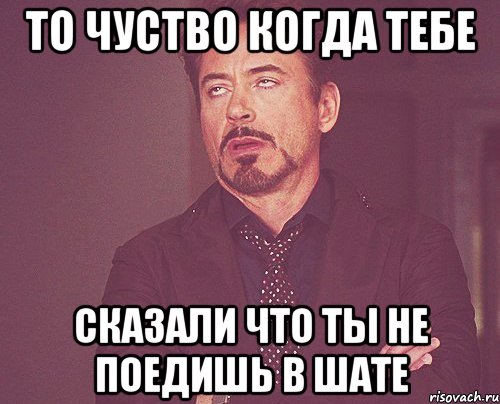 ТО ЧУСТВО КОГДА ТЕБЕ

СКАЗАЛИ ЧТО ТЫ НЕ ПОЕДИШЬ В ШАТЕ

risovach.ru